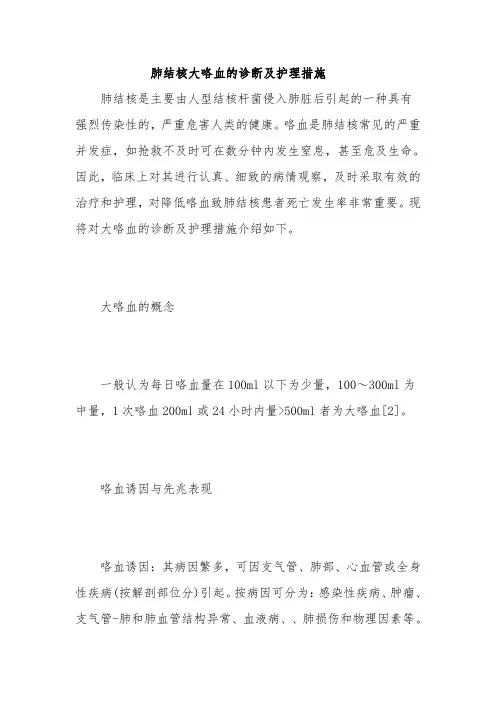 肺结核大咯血的诊断及护理措施

肺结核是主要由人型结核杆菌侵入肺脏后引起的一种具有强烈传染性的，严重危害人类的健康。咯血是肺结核常见的严重并发症，如抢救不及时可在数分钟内发生窒息，甚至危及生命。因此，临床上对其进行认真、细致的病情观察，及时采取有效的治疗和护理，对降低咯血致肺结核患者死亡发生率非常重要。现将对大咯血的诊断及护理措施介绍如下。

大咯血的概念

一般认为每日咯血量在100ml以下为少量，100～300ml为中量，1次咯血200ml或24小时内量>500ml者为大咯血[2]。

咯血诱因与先兆表现

咯血诱因：其病因繁多，可因支气管、肺部、心血管或全身性疾病(按解剖部位分)引起。按病因可分为：感染性疾病、肿瘤、支气管-肺和肺血管结构异常、血液病、、肺损伤和物理因素等。